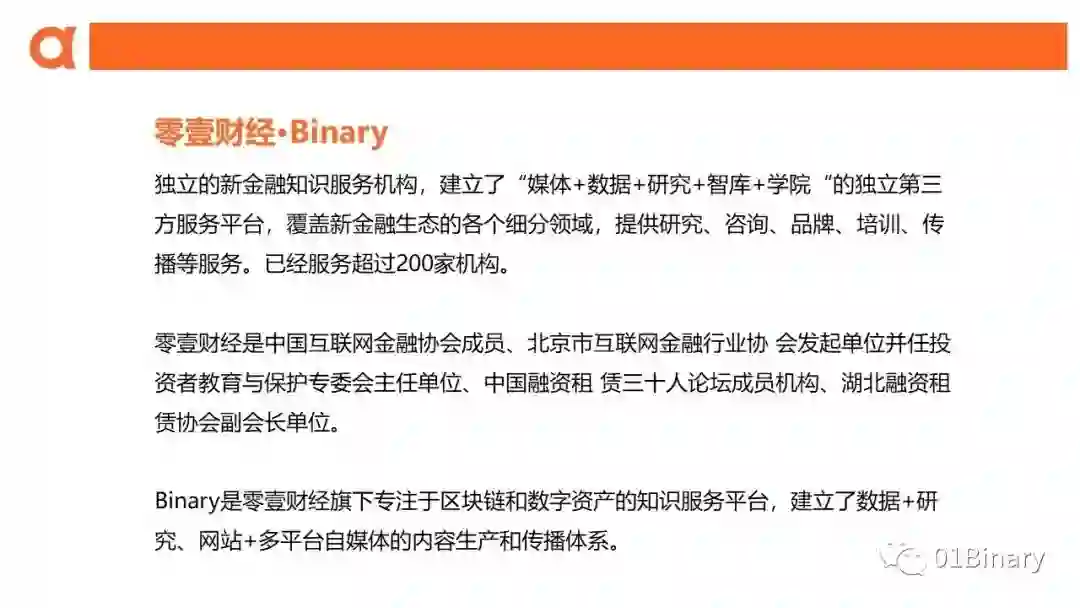 零壹财经·Binary

独立的新金融知识服务机构，建立了“媒体+数据+研究+智库+学院“的独立第三方服务平台，覆盖新金融生态的各个细分领域，提供研究、咨询、品牌、培训、传播等服务。已经服务超过200家机构。

零壹财经是中国互联网金融协会成员、北京市互联网金融行业协 会发起单位并任投资者教育与保护专委会主任单位、中国融资租 赁三十人论坛成员机构、湖北融资租赁协会副会长单位。

Binary是零壹财经旗下专注于区块链和数字资产的知识服务平台，建立了数据+研究、网站+多平台自媒体的内容生产和传播体系。

01Binary